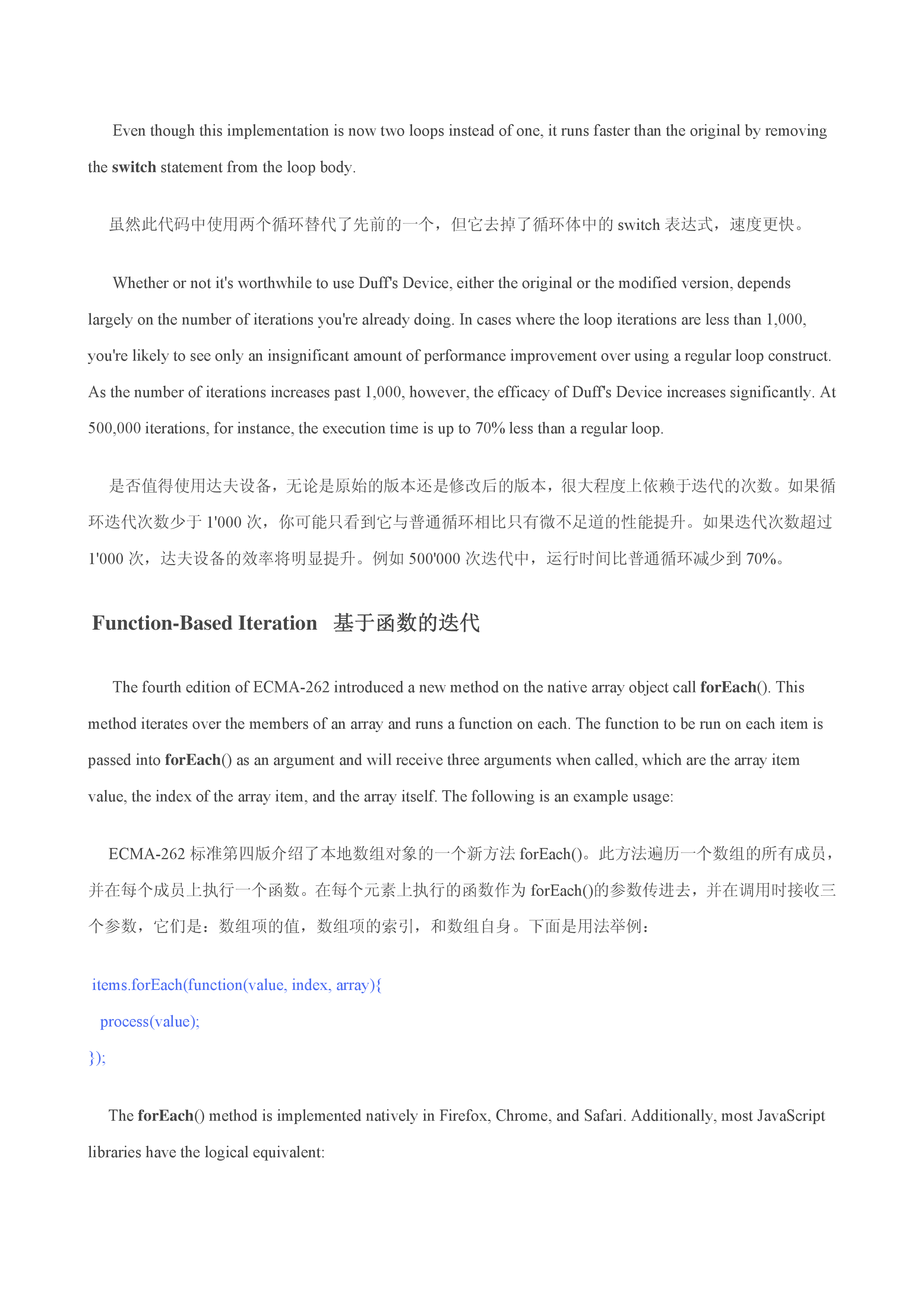 Even though this implementation is now two loops instead of one, it runs faster than the original by removing the switch statement from the loop body.

虽然此代码中使用两个循环替代了先前的一个，但它去掉了循环体中的 switch 表达式，速度更快。

Whether or not it's worthwhile to use Duff's Device, either the original or the modified version, depends largely on the number of iterations you're already doing. In cases where the loop iterations are less than 1,000, you're likely to see only an insignificant amount of performance improvement over using a regular loop construct. As the number of iterations increases past 1,000, however, the efficacy of Duff's Device increases significantly. At 500,000 iterations, for instance, the execution time is up to 70% less than a regular loop.

是否值得使用达夫设备，无论是原始的版本还是修改后的版本，很大程度上依赖于迭代的次数。如果循环迭代次数少于 1'000 次，你可能只看到它与普通循环相比只有微不足道的性能提升。如果迭代次数超过 1'000 次，达夫设备的效率将明显提升。例如 500'000 次迭代中，运行时间比普通循环减少到 70%。

Function-Based Iteration 基于函数的迭代

The fourth edition of ECMA-262 introduced a new method on the native array object call forEach(). This method iterates over the members of an array and runs a function on each. The function to be run on each item is passed into forEach() as an argument and will receive three arguments when called, which are the array item value, the index of the array item, and the array itself. The following is an example usage:

ECMA-262 标准第四版介绍了本地数组对象的一个新方法 forEach()。此方法遍历一个数组的所有成员，并在每个成员上执行一个函数。在每个元素上执行的函数作为 forEach()的参数传进去，并在调用时接收三个参数，它们是：数组项的值，数组项的索引，和数组自身。下面是用法举例：

items.forEach(function(value, index, array){
process(value);
});

The forEach() method is implemented natively in Firefox, Chrome, and Safari. Additionally, most JavaScript libraries have the logical equivalent: